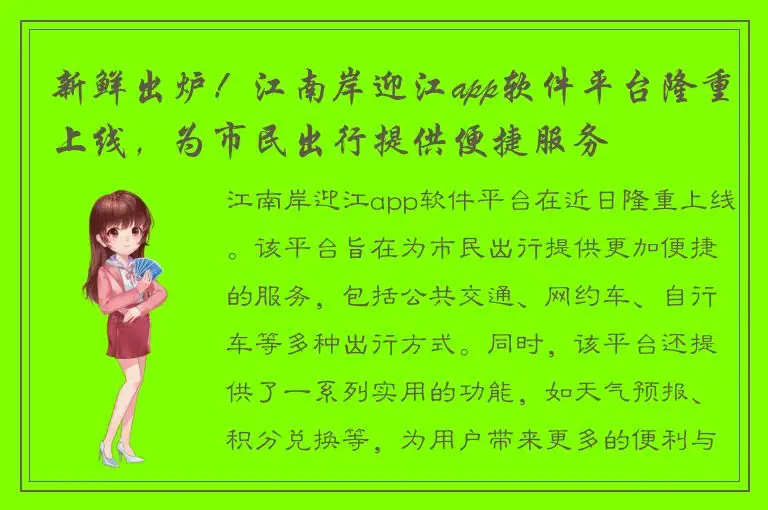 新鲜出炉！江南岸迎江app软件平台隆重上线，为市民出行提供便捷服务

江南岸迎江app软件平台在近日隆重上线。该平台旨在为市民出行提供更加便捷的服务，包括公共交通、网约车、自行车等多种出行方式。同时，该平台还提供了一系列实用的功能，如天气预报、积分兑换等，为用户带来更多的便利与